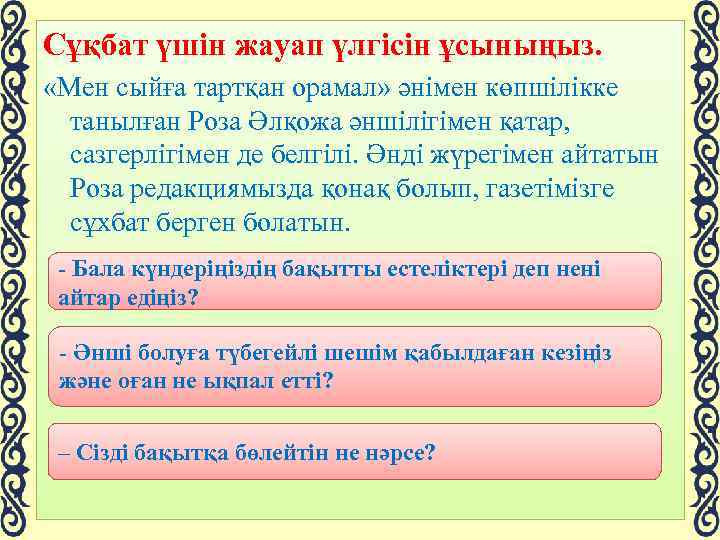 Сұқбат үшін жауап үлгісін ұсыныңыз.

«Мен сыйға тартқан орамал» әнімен көпшілікке танылған Роза Әлқожа әншілігімен қатар, сазгерлігімен де белгілі. Әнді жүрегімен айтатын Роза редакциямызда қонақ болып, газетімізге сұхбат берген болатын.

- Бала күндеріңіздің бақытты естеліктері деп нені айтар едіңіз?

- Әнші болуға түбегейлі шешім қабылдаған кезіңіз және оған не ықпал етті?

– Сізді бақытқа бөлейтін не нәрсе?